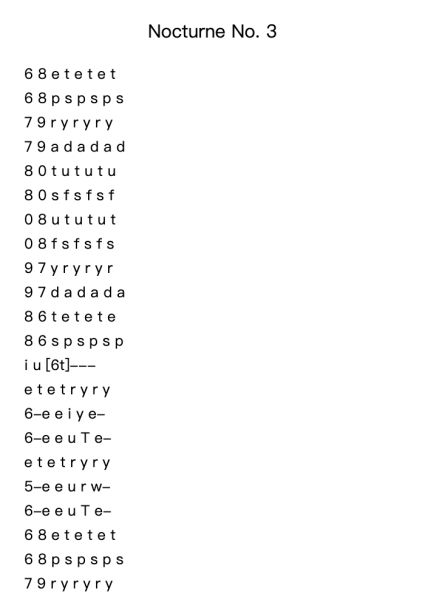 Nocturne No. 3

6 8 e t e t e t
6 8 p s p s p s
7 9 r y r y r y
7 9 a d a d a d
8 0 t u t u t u
8 0 s f s f s f
0 8 u t u t u t
0 8 f s f s f s
9 7 y r y r y r
9 7 d a d a d a
8 6 t e t e t e
8 6 s p s p s p
i u [6t]–––
e t e t r y r y
6–e e i y e–
6–e e u T e–
e t e t r y r y
5–e e u r w–
6–e e u T e–
6 8 e t e t e t
6 8 p s p s p s
7 9 r y r y r y